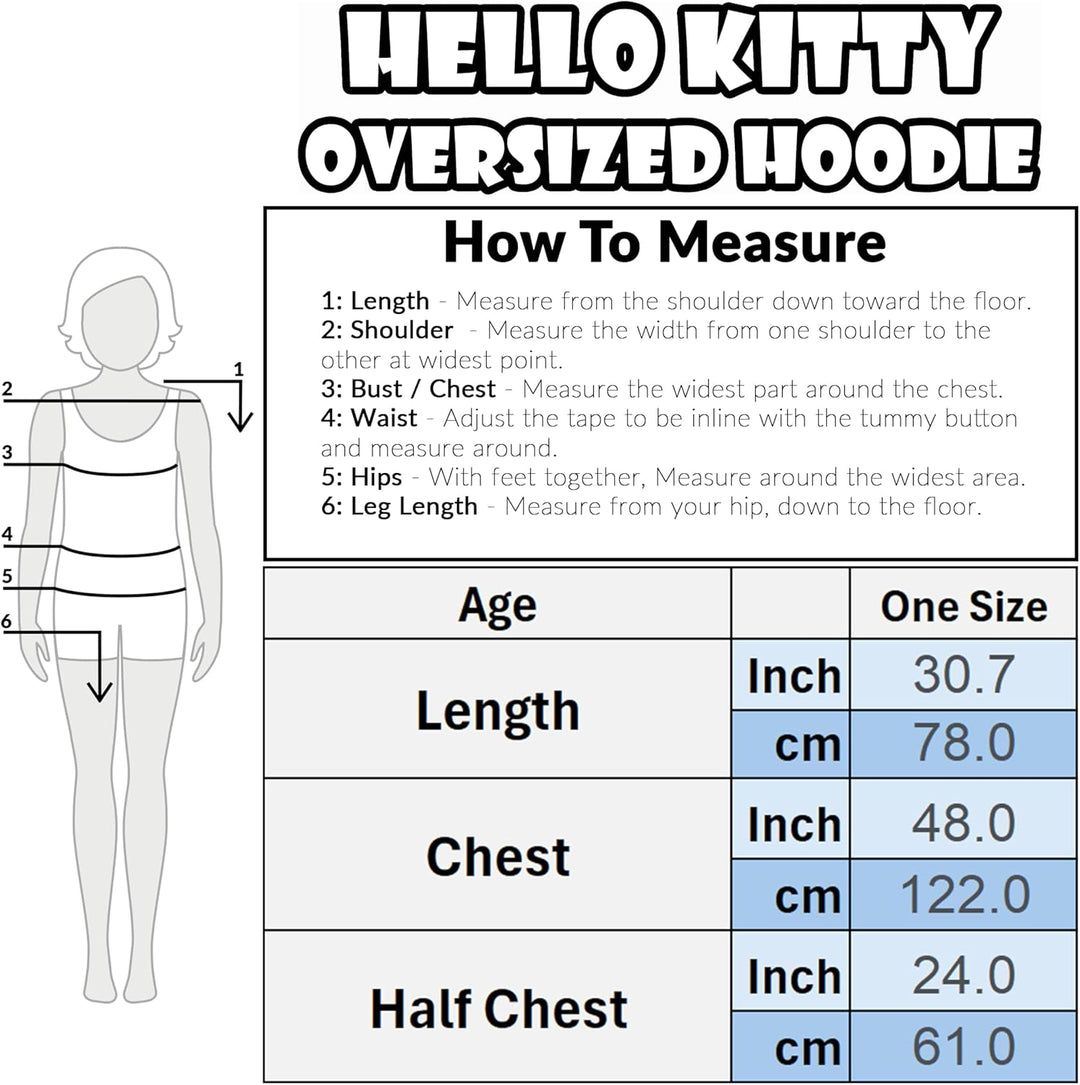 HELLO KITTY
OVERSIZED HOODIE

How To Measure

1: Length - Measure from the shoulder down toward the floor.
2: Shoulder - Measure the width from one shoulder to the other at widest point.
3: Bust / Chest - Measure the widest part around the chest.
4: Waist - Adjust the tape to be inline with the tummy button and measure around.
5: Hips - With feet together, Measure around the widest area.
6: Leg Length - Measure from your hip, down to the floor.

1
2
3
4
5
6

| Age | | One Size |
|---|---|---|
| Length | Inch | 30.7 |
| | cm | 78.0 |
| Chest | Inch | 48.0 |
| | cm | 122.0 |
| Half Chest | Inch | 24.0 |
| | cm | 61.0 |